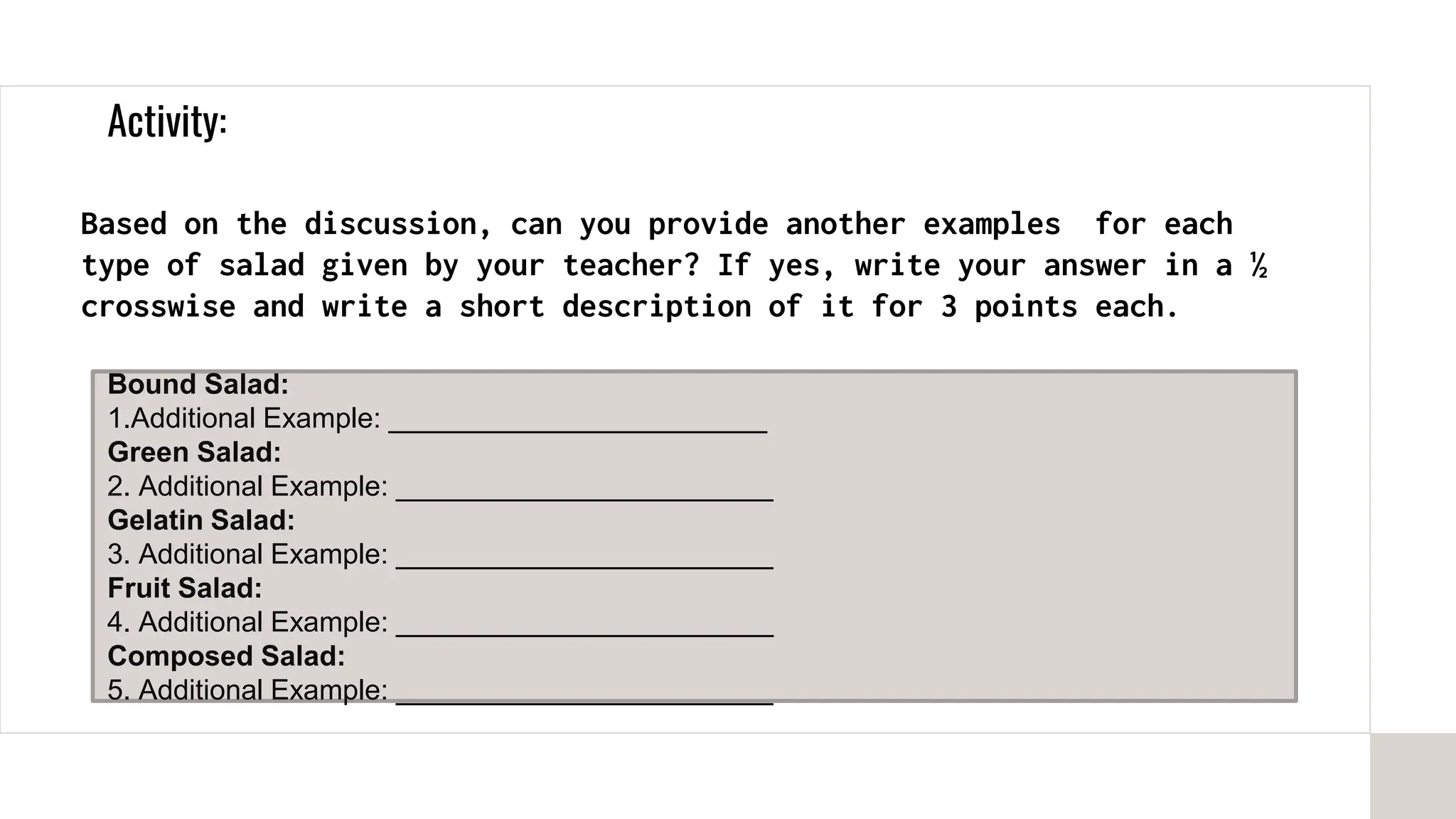 Activity:

Based on the discussion, can you provide another examples for each type of salad given by your teacher? If yes, write your answer in a ½ crosswise and write a short description of it for 3 points each.

Bound Salad:
1.Additional Example: ____
Green Salad:
2. Additional Example: ____
Gelatin Salad:
3. Additional Example: ____
Fruit Salad:
4. Additional Example: ____
Composed Salad:
5. Additional Example: ____